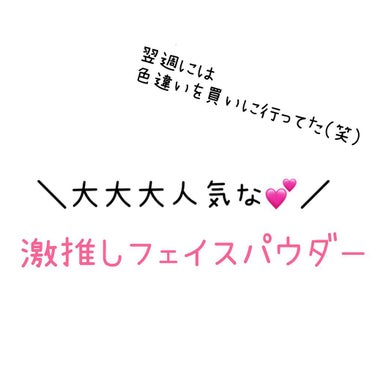 翌週には
色違いを買いに行ってた(笑)

＼大大大人気な💕／

激推しフェイスパウダー